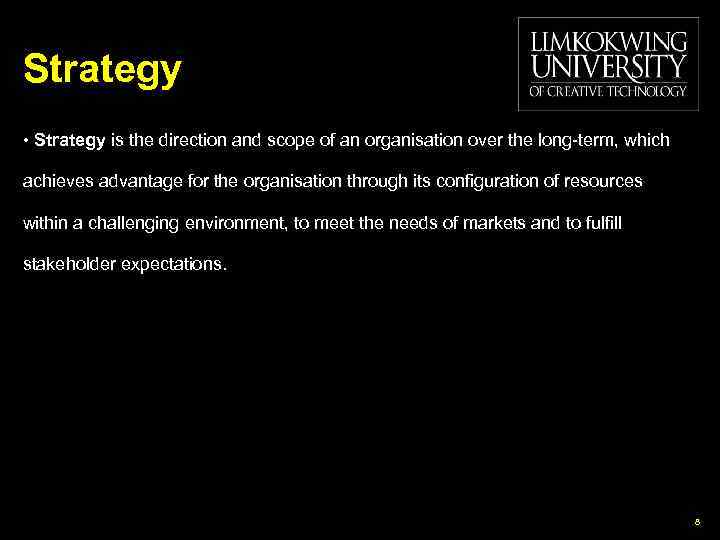 Strategy

LIMKOKWING
UNIVERSITY
OF CREATIVE TECHNOLOGY

• Strategy is the direction and scope of an organisation over the long-term, which achieves advantage for the organisation through its configuration of resources within a challenging environment, to meet the needs of markets and to fulfill stakeholder expectations.

8